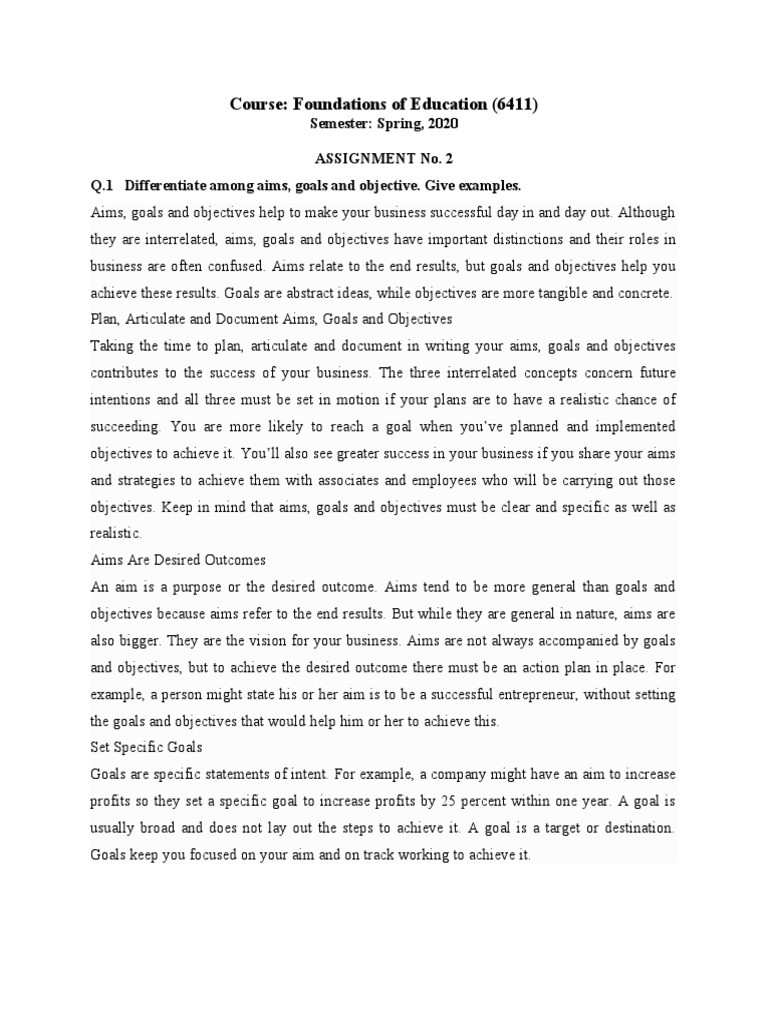 Course: Foundations of Education (6411)
Semester: Spring, 2020

ASSIGNMENT No. 2

Q.1 Differentiate among aims, goals and objective. Give examples.

Aims, goals and objectives help to make your business successful day in and day out. Although they are interrelated, aims, goals and objectives have important distinctions and their roles in business are often confused. Aims relate to the end results, but goals and objectives help you achieve these results. Goals are abstract ideas, while objectives are more tangible and concrete.

Plan, Articulate and Document Aims, Goals and Objectives

Taking the time to plan, articulate and document in writing your aims, goals and objectives contributes to the success of your business. The three interrelated concepts concern future intentions and all three must be set in motion if your plans are to have a realistic chance of succeeding. You are more likely to reach a goal when you've planned and implemented objectives to achieve it. You'll also see greater success in your business if you share your aims and strategies to achieve them with associates and employees who will be carrying out those objectives. Keep in mind that aims, goals and objectives must be clear and specific as well as realistic.

Aims Are Desired Outcomes

An aim is a purpose or the desired outcome. Aims tend to be more general than goals and objectives because aims refer to the end results. But while they are general in nature, aims are also bigger. They are the vision for your business. Aims are not always accompanied by goals and objectives, but to achieve the desired outcome there must be an action plan in place. For example, a person might state his or her aim is to be a successful entrepreneur, without setting the goals and objectives that would help him or her to achieve this.

Set Specific Goals

Goals are specific statements of intent. For example, a company might have an aim to increase profits so they set a specific goal to increase profits by 25 percent within one year. A goal is usually broad and does not lay out the steps to achieve it. A goal is a target or destination. Goals keep you focused on your aim and on track working to achieve it.